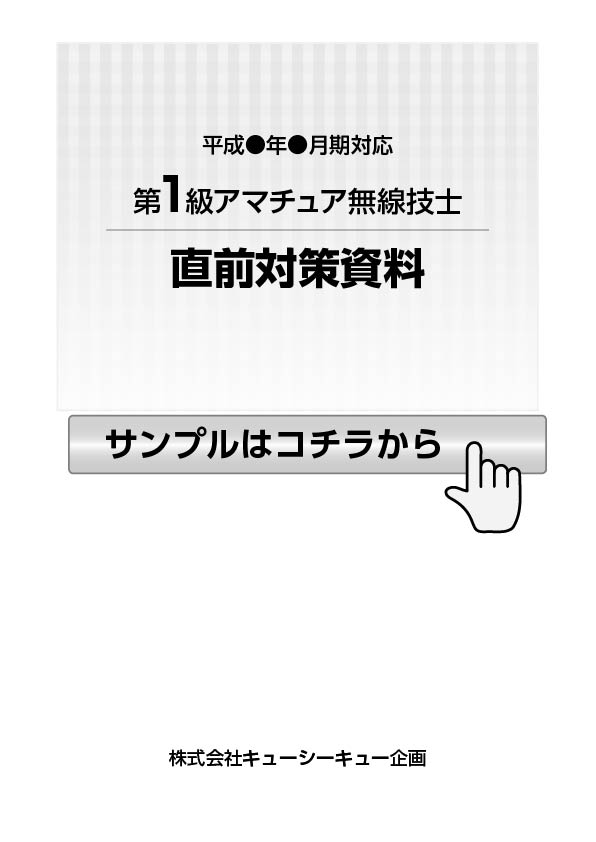 平成●年●月期対応

第1級アマチュア無線技士

直前対策資料

サンプルはコチラから

株式会社キューシーキュー企画